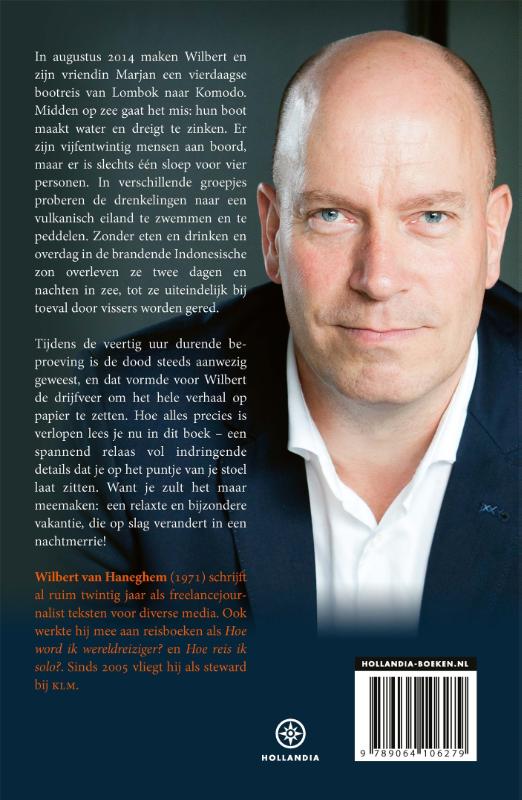 In augustus 2014 maken Wilbert en zijn vriendin Marjan een vierdaagse bootreis van Lombok naar Komodo. Midden op zee gaat het mis: hun boot maakt water en dreigt te zinken. Er zijn vijfentwintig mensen aan boord, maar er is slechts één sloep voor vier personen. In verschillende groepjes proberen de drenkelingen naar een vulkanisch eiland te zwemmen en te peddelen. Zonder eten en drinken en overdag in de brandende Indonesische zon overleven ze twee dagen en nachten in zee, tot ze uiteindelijk bij toeval door vissers worden gered.

Tijdens de veertig uur durende beproeving is de dood steeds aanwezig geweest, en dat vormde voor Wilbert de drijfveer om het hele verhaal op papier te zetten. Hoe alles precies is verlopen lees je nu in dit boek – een spannend relaas vol indringende details dat je op het puntje van je stoel laat zitten. Want je zult het maar meemaken: een relaxte en bijzondere vakantie, die op slag verandert in een nachtmerrie!

Wilbert van Haneghem (1971) schrijft al ruim twintig jaar als freelancejournalist teksten voor diverse media. Ook werkte hij mee aan reisboeken als Hoe word ik wereldreiziger? en Hoe reis ik solo?. Sinds 2005 vliegt hij als steward bij KLM.

HOLLANDIA

HOLLANDIA-BOEKEN.NL

9 789064 106279